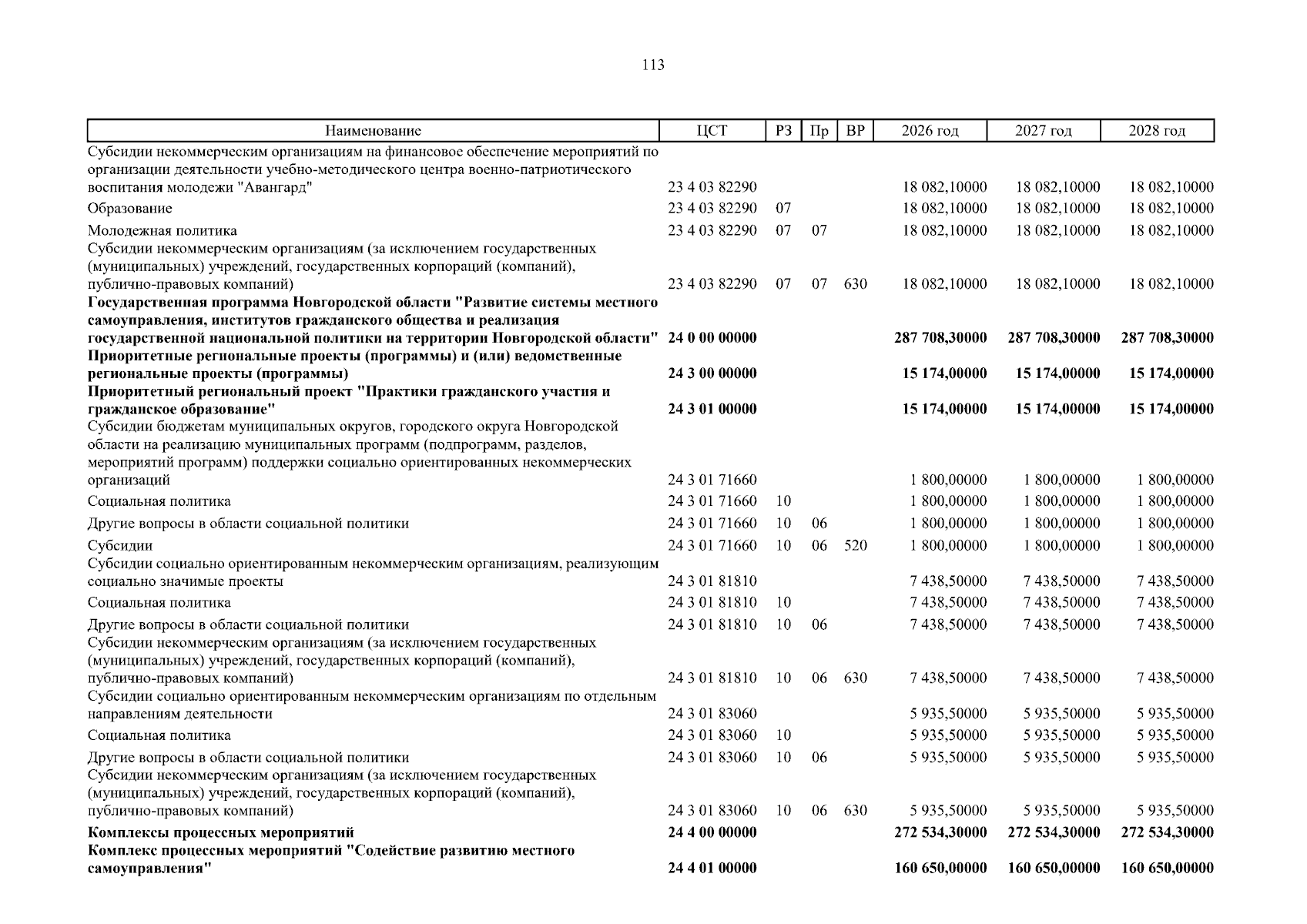 113

| Наименование | ЦСТ | РЗ | Пр | ВР | 2026 год | 2027 год | 2028 год |
|---|---|---|---|---|---|---|---|
| Субсидии некоммерческим организациям на финансовое обеспечение мероприятий по организации деятельности учебно-методического центра военно-патриотического воспитания молодежи "Авангард" | 23 4 03 82290 | | | | 18 082,10000 | 18 082,10000 | 18 082,10000 |
| Образование | 23 4 03 82290 | 07 | | | 18 082,10000 | 18 082,10000 | 18 082,10000 |
| Молодежная политика | 23 4 03 82290 | 07 | 07 | | 18 082,10000 | 18 082,10000 | 18 082,10000 |
| Субсидии некоммерческим организациям (за исключением государственных (муниципальных) учреждений, государственных корпораций (компаний), публично-правовых компаний) | 23 4 03 82290 | 07 | 07 | 630 | 18 082,10000 | 18 082,10000 | 18 082,10000 |
| **Государственная программа Новгородской области "Развитие системы местного самоуправления, институтов гражданского общества и реализация государственной национальной политики на территории Новгородской области"** | **24 0 00 00000** | | | | **287 708,30000** | **287 708,30000** | **287 708,30000** |
| **Приоритетные региональные проекты (программы) и (или) ведомственные региональные проекты (программы)** | **24 3 00 00000** | | | | **15 174,00000** | **15 174,00000** | **15 174,00000** |
| **Приоритетный региональный проект "Практики гражданского участия и гражданское образование"** | **24 3 01 00000** | | | | **15 174,00000** | **15 174,00000** | **15 174,00000** |
| Субсидии бюджетам муниципальных округов, городского округа Новгородской области на реализацию муниципальных программ (подпрограмм, разделов, мероприятий программ) поддержки социально ориентированных некоммерческих организаций | 24 3 01 71660 | | | | 1 800,00000 | 1 800,00000 | 1 800,00000 |
| Социальная политика | 24 3 01 71660 | 10 | | | 1 800,00000 | 1 800,00000 | 1 800,00000 |
| Другие вопросы в области социальной политики | 24 3 01 71660 | 10 | 06 | | 1 800,00000 | 1 800,00000 | 1 800,00000 |
| Субсидии | 24 3 01 71660 | 10 | 06 | 520 | 1 800,00000 | 1 800,00000 | 1 800,00000 |
| Субсидии социально ориентированным некоммерческим организациям, реализующим социально значимые проекты | 24 3 01 81810 | | | | 7 438,50000 | 7 438,50000 | 7 438,50000 |
| Социальная политика | 24 3 01 81810 | 10 | | | 7 438,50000 | 7 438,50000 | 7 438,50000 |
| Другие вопросы в области социальной политики | 24 3 01 81810 | 10 | 06 | | 7 438,50000 | 7 438,50000 | 7 438,50000 |
| Субсидии некоммерческим организациям (за исключением государственных (муниципальных) учреждений, государственных корпораций (компаний), публично-правовых компаний) | 24 3 01 81810 | 10 | 06 | 630 | 7 438,50000 | 7 438,50000 | 7 438,50000 |
| Субсидии социально ориентированным некоммерческим организациям по отдельным направлениям деятельности | 24 3 01 83060 | | | | 5 935,50000 | 5 935,50000 | 5 935,50000 |
| Социальная политика | 24 3 01 83060 | 10 | | | 5 935,50000 | 5 935,50000 | 5 935,50000 |
| Другие вопросы в области социальной политики | 24 3 01 83060 | 10 | 06 | | 5 935,50000 | 5 935,50000 | 5 935,50000 |
| Субсидии некоммерческим организациям (за исключением государственных (муниципальных) учреждений, государственных корпораций (компаний), публично-правовых компаний) | 24 3 01 83060 | 10 | 06 | 630 | 5 935,50000 | 5 935,50000 | 5 935,50000 |
| **Комплексы процессных мероприятий** | **24 4 00 00000** | | | | **272 534,30000** | **272 534,30000** | **272 534,30000** |
| **Комплекс процессных мероприятий "Содействие развитию местного самоуправления"** | **24 4 01 00000** | | | | **160 650,00000** | **160 650,00000** | **160 650,00000** |